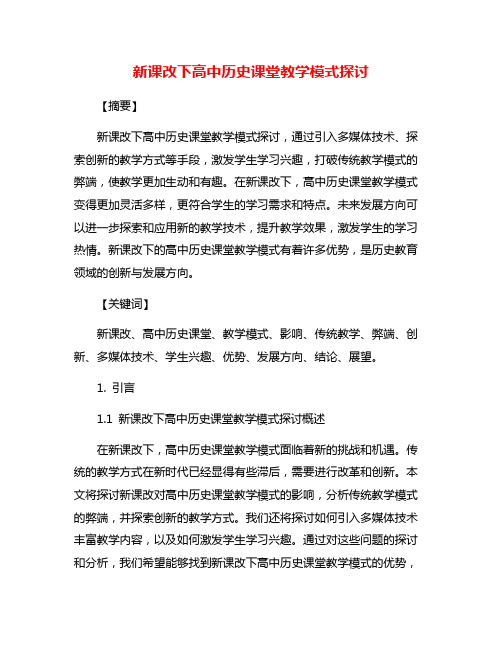 新课改下高中历史课堂教学模式探讨

【摘要】

新课改下高中历史课堂教学模式探讨，通过引入多媒体技术、探索创新的教学方式等手段，激发学生学习兴趣，打破传统教学模式的弊端，使教学更加生动和有趣。在新课改下，高中历史课堂教学模式变得更加灵活多样，更符合学生的学习需求和特点。未来发展方向可以进一步探索和应用新的教学技术，提升教学效果，激发学生的学习热情。新课改下的高中历史课堂教学模式有着许多优势，是历史教育领域的创新与发展方向。

【关键词】

新课改、高中历史课堂、教学模式、影响、传统教学、弊端、创新、多媒体技术、学生兴趣、优势、发展方向、结论、展望。

1. 引言

1.1 新课改下高中历史课堂教学模式探讨概述

在新课改下，高中历史课堂教学模式面临着新的挑战和机遇。传统的教学方式在新时代已经显得有些滞后，需要进行改革和创新。本文将探讨新课改对高中历史课堂教学模式的影响，分析传统教学模式的弊端，并探索创新的教学方式。我们还将探讨如何引入多媒体技术丰富教学内容，以及如何激发学生学习兴趣。通过对这些问题的探讨和分析，我们希望能够找到新课改下高中历史课堂教学模式的优势，